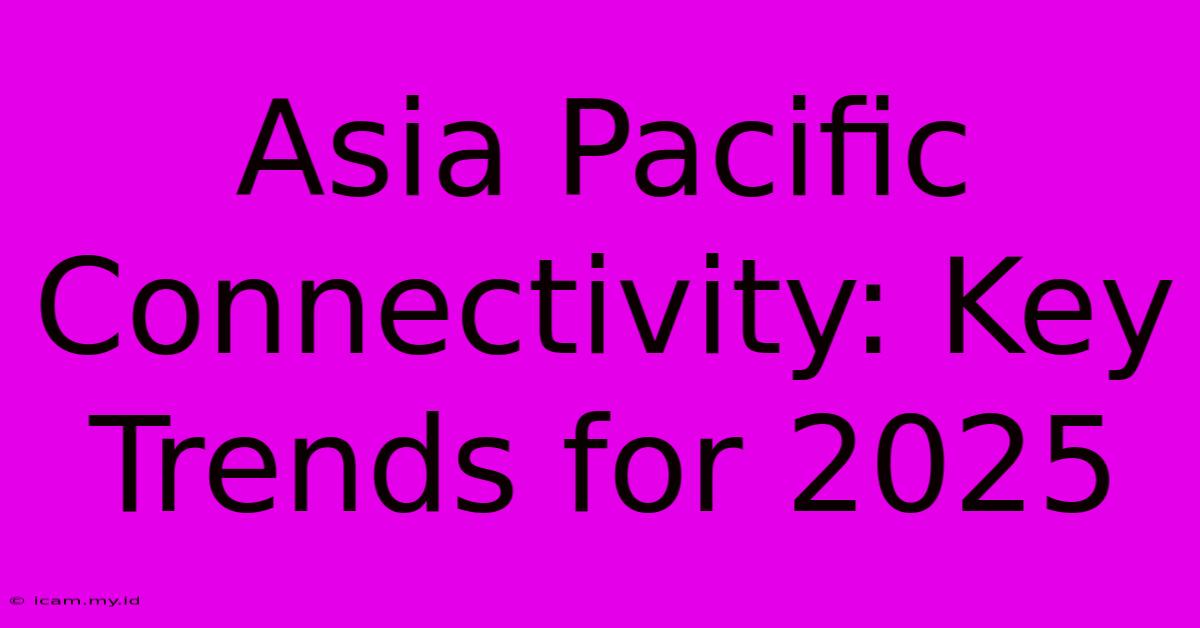 Asia Pacific Connectivity: Key Trends for 2025

© icam.my.id